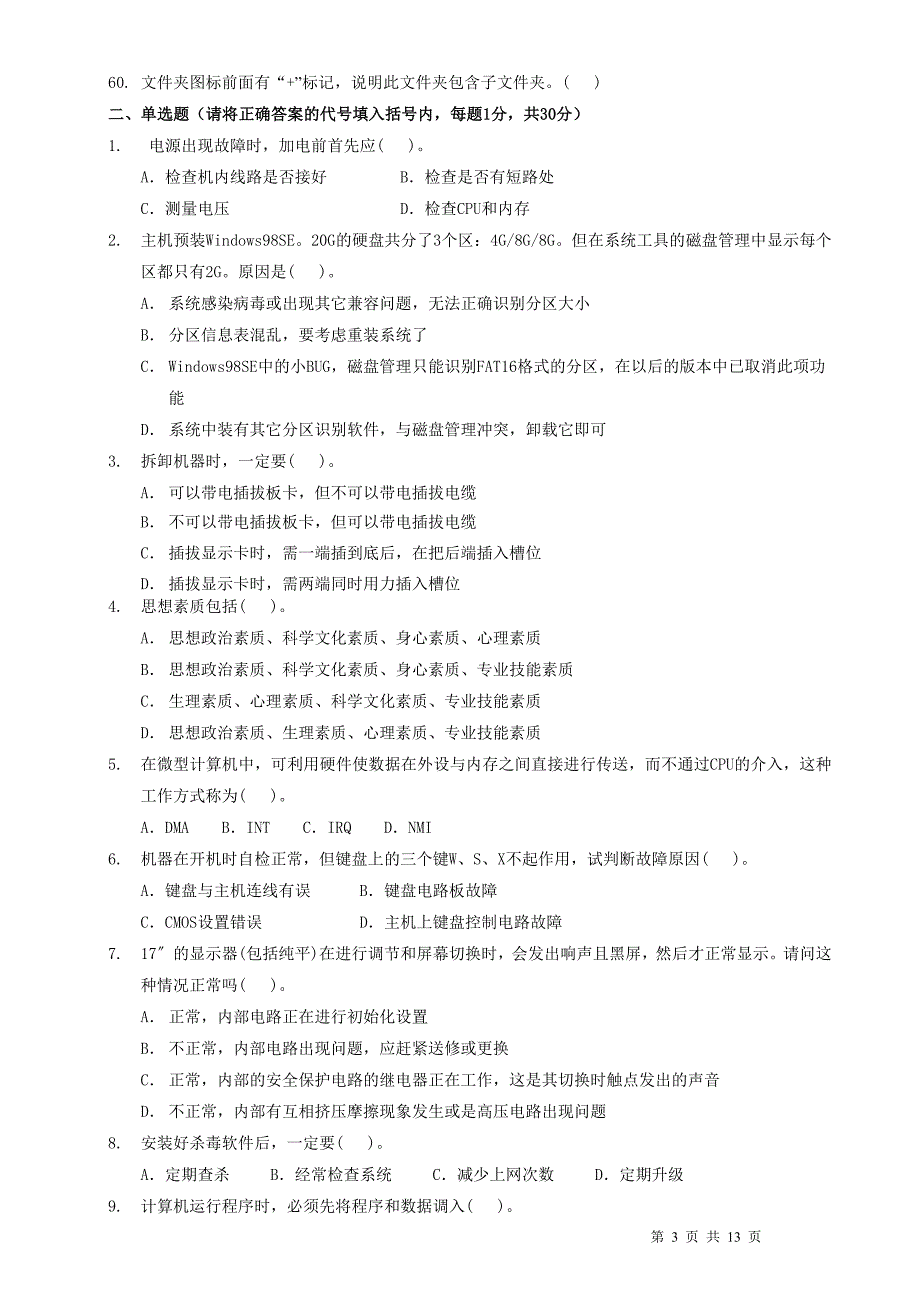 60. 文件夹图标前面有“+”标记，说明此文件夹包含子文件夹。(　)

二、单选题（请将正确答案的代号填入括号内，每题1分，共30分）

1. 电源出现故障时，加电前首先应(　)。

A. 检查机内线路是否接好　　B. 检查是否有短路处

C. 测量电压　　D. 检查CPU和内存

2. 主机预装Windows98SE。20G的硬盘共分了3个区：4G/8G/8G。但在系统工具的磁盘管理中显示每个区都只有2G。原因是(　)。

A. 系统感染病毒或出现其它兼容问题，无法正确识别分区大小

B. 分区信息表混乱，要考虑重装系统了

C. Windows98SE中的小BUG，磁盘管理只能识别FAT16格式的分区，在以后的版本中已取消此项功能

D. 系统中装有其它分区识别软件，与磁盘管理冲突，卸载它即可

3. 拆卸机器时，一定要(　)。

A. 可以带电插拔板卡，但不可以带电插拔电缆

B. 不可以带电插拔板卡，但可以带电插拔电缆

C. 插拔显示卡时，需一端插到底后，在把后端插入槽位

D. 插拔显示卡时，需两端同时用力插入槽位

4. 思想素质包括(　)。

A. 思想政治素质、科学文化素质、身心素质、心理素质

B. 思想政治素质、科学文化素质、身心素质、专业技能素质

C. 生理素质、心理素质、科学文化素质、专业技能素质

D. 思想政治素质、生理素质、心理素质、专业技能素质

5. 在微型计算机中，可利用硬件使数据在外设与内存之间直接进行传送，而不通过CPU的介入，这种工作方式称为(　)。

A. DMA　　B. INT　　C. IRQ　　D. NMI

6. 机器在开机时自检正常，但键盘上的三个键W、S、X不起作用，试判断故障原因(　)。

A. 键盘与主机连线有误　　B. 键盘电路板故障

C. CMOS设置错误　　D. 主机上键盘控制电路故障

7. 17″的显示器(包括纯平)在进行调节和屏幕切换时，会发出响声且黑屏，然后才正常显示。请问这种情况正常吗(　)。

A. 正常，内部电路正在进行初始化设置

B. 不正常，内部电路出现问题，应赶紧送修或更换

C. 正常，内部的安全保护电路的继电器正在工作，这是其切换时触点发出的声音

D. 不正常，内部有互相挤压摩擦现象发生或是高压电路出现问题

8. 安装好杀毒软件后，一定要(　)。

A. 定期查杀　　B. 经常检查系统　　C. 减少上网次数　　D. 定期升级

9. 计算机运行程序时，必须先将程序和数据调入(　)。

第 3 页 共 13 页